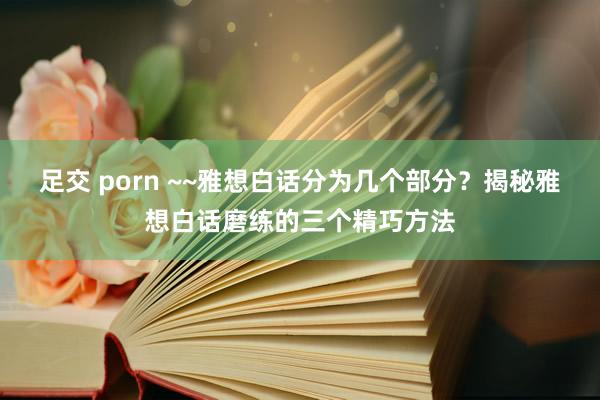 足交 porn ~~雅想白话分为几个部分？揭秘雅想白话磨练的三个精巧方法